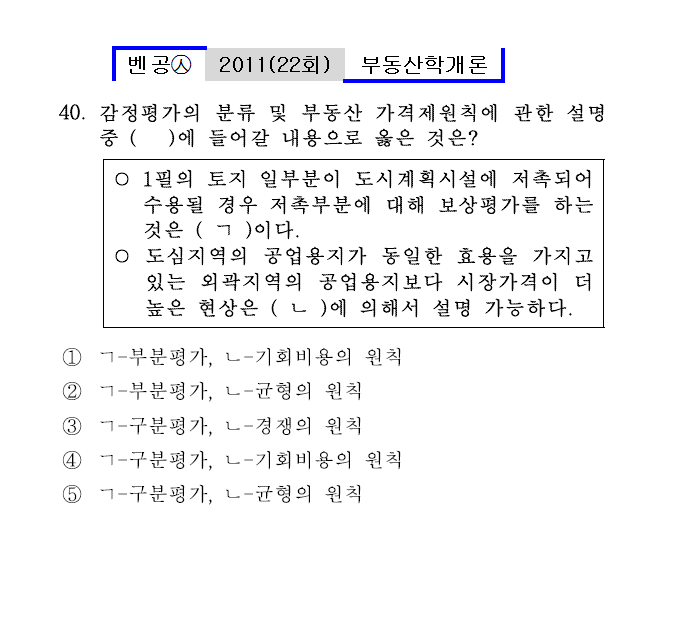 벤공㉦ 2011(22회) 부동산학개론

40. 감정평가의 분류 및 부동산 가격제원칙에 관한 설명 중 ( )에 들어갈 내용으로 옳은 것은?

○ 1필의 토지 일부분이 도시계획시설에 저촉되어 수용될 경우 저촉부분에 대해 보상평가를 하는 것은 ( ㄱ )이다.
○ 도심지역의 공업용지가 동일한 효용을 가지고 있는 외곽지역의 공업용지보다 시장가격이 더 높은 현상은 ( ㄴ )에 의해서 설명 가능하다.

① ㄱ-부분평가, ㄴ-기회비용의 원칙
② ㄱ-부분평가, ㄴ-균형의 원칙
③ ㄱ-구분평가, ㄴ-경쟁의 원칙
④ ㄱ-구분평가, ㄴ-기회비용의 원칙
⑤ ㄱ-구분평가, ㄴ-균형의 원칙